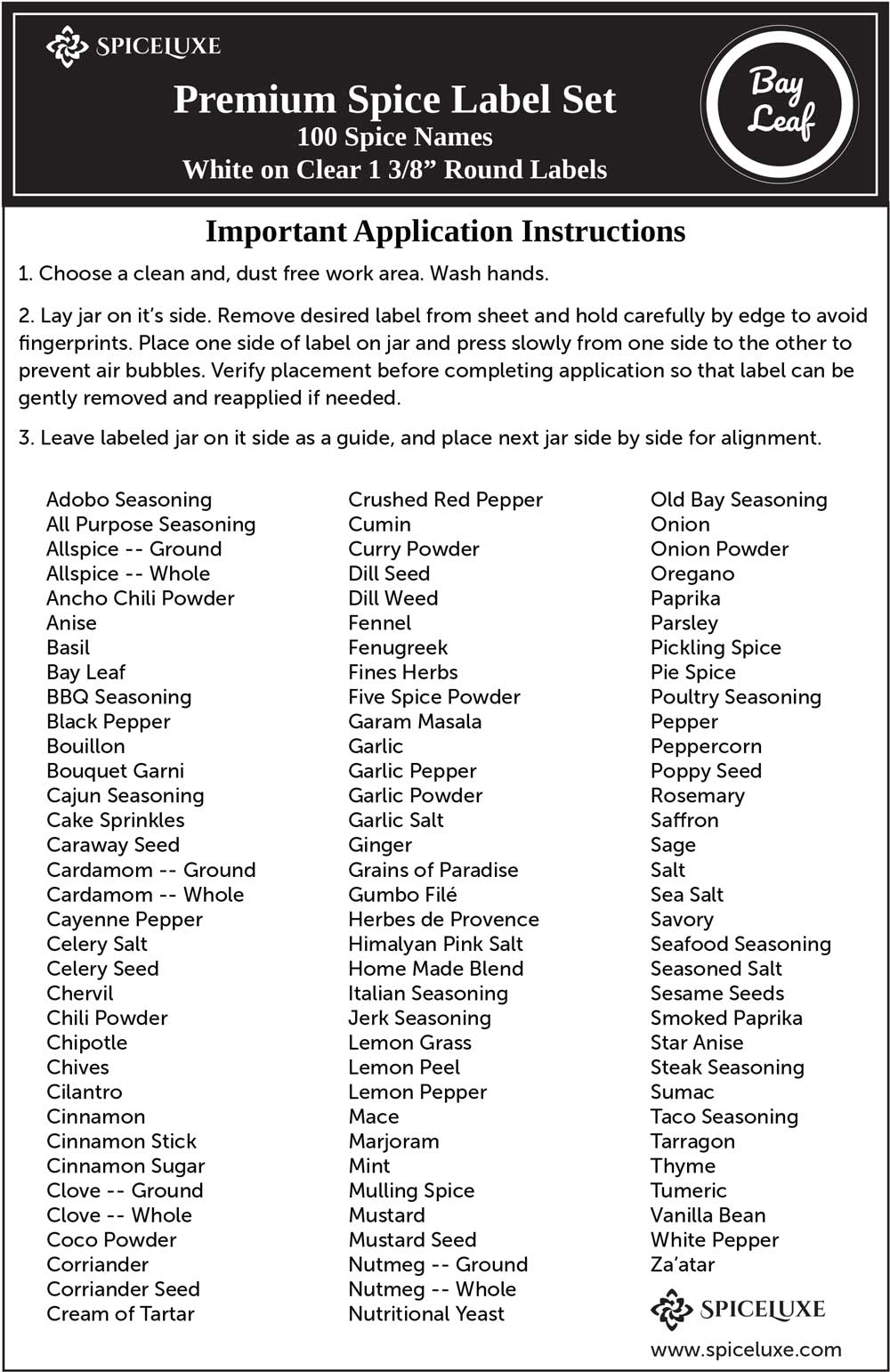 SPICELUXE

Premium Spice Label Set
100 Spice Names
White on Clear 1 3/8” Round Labels

Bay Leaf

Important Application Instructions

1. Choose a clean and, dust free work area. Wash hands.

2. Lay jar on it’s side. Remove desired label from sheet and hold carefully by edge to avoid fingerprints. Place one side of label on jar and press slowly from one side to the other to prevent air bubbles. Verify placement before completing application so that label can be gently removed and reapplied if needed.

3. Leave labeled jar on it side as a guide, and place next jar side by side for alignment.

Adobo Seasoning
All Purpose Seasoning
Allspice -- Ground
Allspice -- Whole
Ancho Chili Powder
Anise
Basil
Bay Leaf
BBQ Seasoning
Black Pepper
Bouillon
Bouquet Garni
Cajun Seasoning
Cake Sprinkles
Caraway Seed
Cardamom -- Ground
Cardamom -- Whole
Cayenne Pepper
Celery Salt
Celery Seed
Chervil
Chili Powder
Chipotle
Chives
Cilantro
Cinnamon
Cinnamon Stick
Cinnamon Sugar
Clove -- Ground
Clove -- Whole
Coco Powder
Corriander
Corriander Seed
Cream of Tartar

Crushed Red Pepper
Cumin
Curry Powder
Dill Seed
Dill Weed
Fennel
Fenugreek
Fines Herbs
Five Spice Powder
Garam Masala
Garlic
Garlic Pepper
Garlic Powder
Garlic Salt
Ginger
Grains of Paradise
Gumbo Filé
Herbes de Provence
Himalyan Pink Salt
Home Made Blend
Italian Seasoning
Jerk Seasoning
Lemon Grass
Lemon Peel
Lemon Pepper
Mace
Marjoram
Mint
Mulling Spice
Mustard
Mustard Seed
Nutmeg -- Ground
Nutmeg -- Whole
Nutritional Yeast

Old Bay Seasoning
Onion
Onion Powder
Oregano
Paprika
Parsley
Pickling Spice
Pie Spice
Poultry Seasoning
Pepper
Peppercorn
Poppy Seed
Rosemary
Saffron
Sage
Salt
Sea Salt
Savory
Seafood Seasoning
Seasoned Salt
Sesame Seeds
Smoked Paprika
Star Anise
Steak Seasoning
Sumac
Taco Seasoning
Tarragon
Thyme
Tumeric
Vanilla Bean
White Pepper
Za’atar

SPICELUXE
www.spiceluxe.com